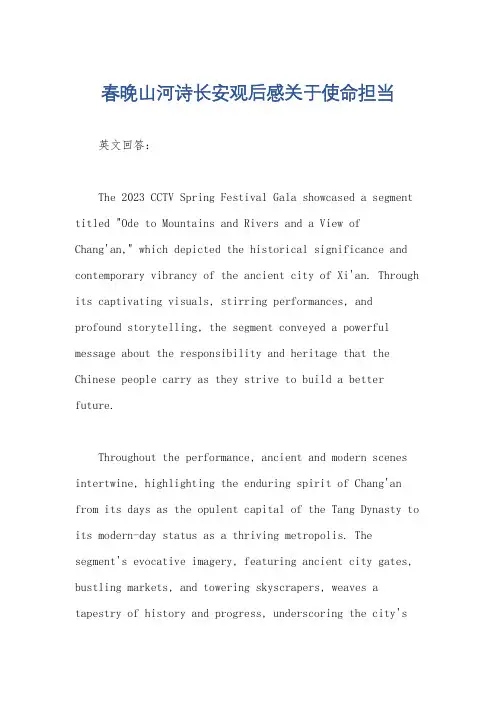 春晚山河诗长安观后感关于使命担当

英文回答：

The 2023 CCTV Spring Festival Gala showcased a segment titled "Ode to Mountains and Rivers and a View of Chang'an," which depicted the historical significance and contemporary vibrancy of the ancient city of Xi'an. Through its captivating visuals, stirring performances, and profound storytelling, the segment conveyed a powerful message about the responsibility and heritage that the Chinese people carry as they strive to build a better future.

Throughout the performance, ancient and modern scenes intertwine, highlighting the enduring spirit of Chang'an from its days as the opulent capital of the Tang Dynasty to its modern-day status as a thriving metropolis. The segment's evocative imagery, featuring ancient city gates, bustling markets, and towering skyscrapers, weaves a tapestry of history and progress, underscoring the city's